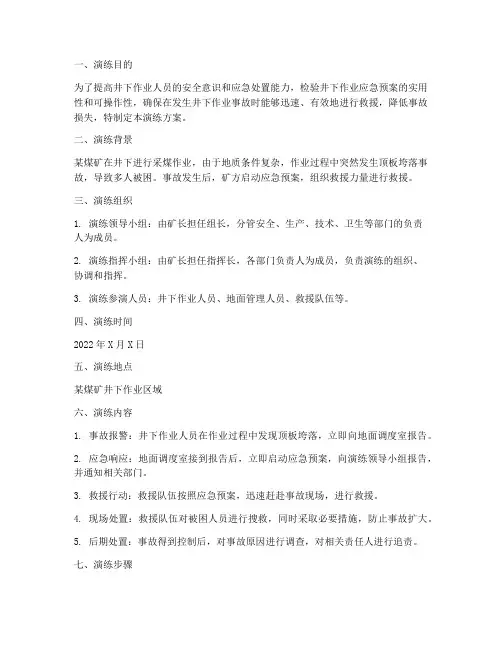 一、演练目的

为了提高井下作业人员的安全意识和应急处置能力，检验井下作业应急预案的实用性和可操作性，确保在发生井下作业事故时能够迅速、有效地进行救援，降低事故损失，特制定本演练方案。

二、演练背景

某煤矿在井下进行采煤作业，由于地质条件复杂，作业过程中突然发生顶板垮落事故，导致多人被困。事故发生后，矿方启动应急预案，组织救援力量进行救援。

三、演练组织

1. 演练领导小组：由矿长担任组长，分管安全、生产、技术、卫生等部门的负责人为成员。

2. 演练指挥小组：由矿长担任指挥长，各部门负责人为成员，负责演练的组织、协调和指挥。

3. 演练参演人员：井下作业人员、地面管理人员、救援队伍等。

四、演练时间

2022 年 X 月 X 日

五、演练地点

某煤矿井下作业区域

六、演练内容

1. 事故报警：井下作业人员在作业过程中发现顶板垮落，立即向地面调度室报告。

2. 应急响应：地面调度室接到报告后，立即启动应急预案，向演练领导小组报告，并通知相关部门。

3. 救援行动：救援队伍按照应急预案，迅速赶赴事故现场，进行救援。

4. 现场处置：救援队伍对被困人员进行搜救，同时采取必要措施，防止事故扩大。

5. 后期处置：事故得到控制后，对事故原因进行调查，对相关责任人进行追责。

七、演练步骤